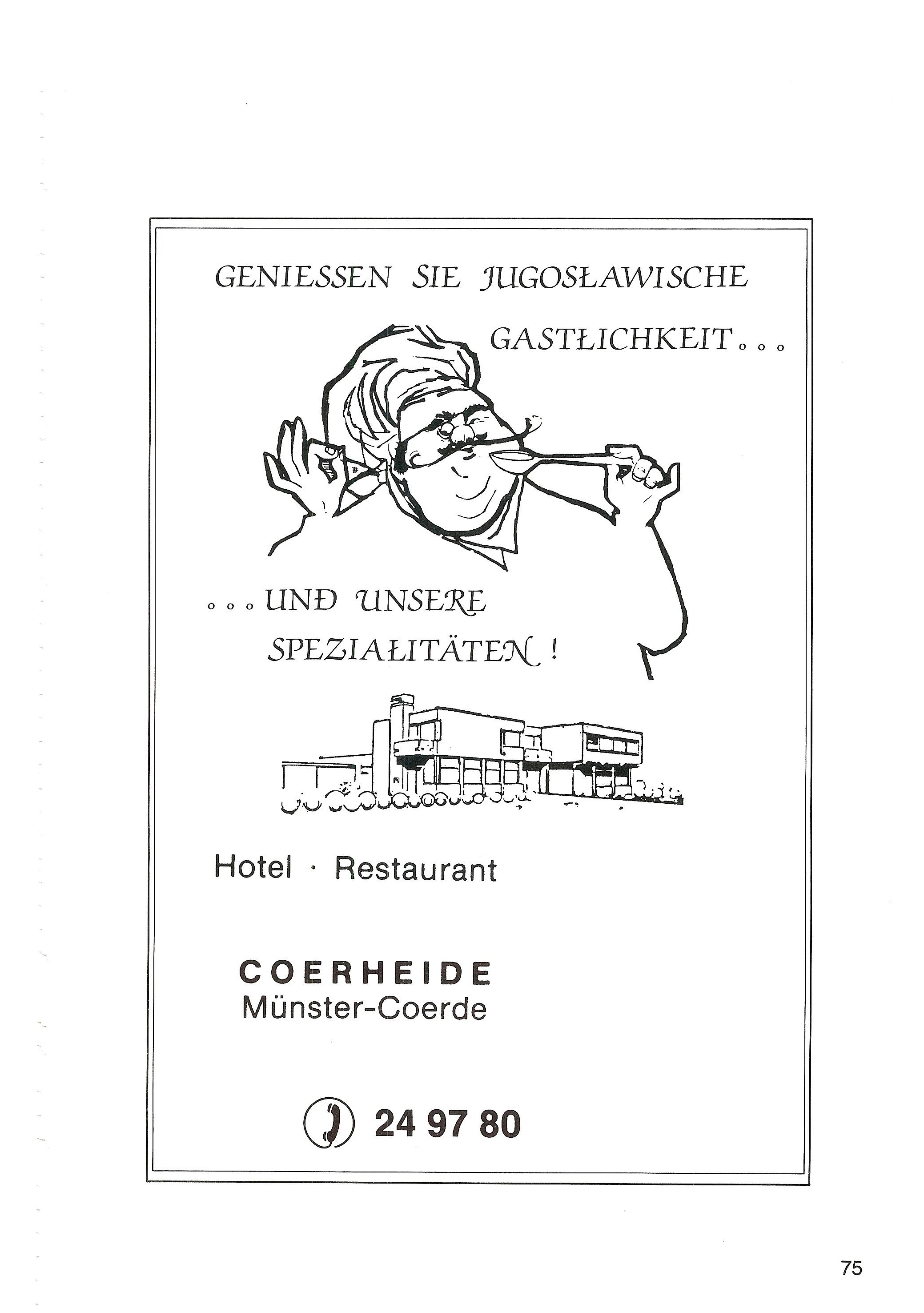 GENIESSEN SIE JUGOSLAWISCHE GASTLICHKEIT...

...UND UNSERE SPEZIALITÄTEN!

Hotel · Restaurant

COERHEIDE
Münster-Coerde

24 97 80

75